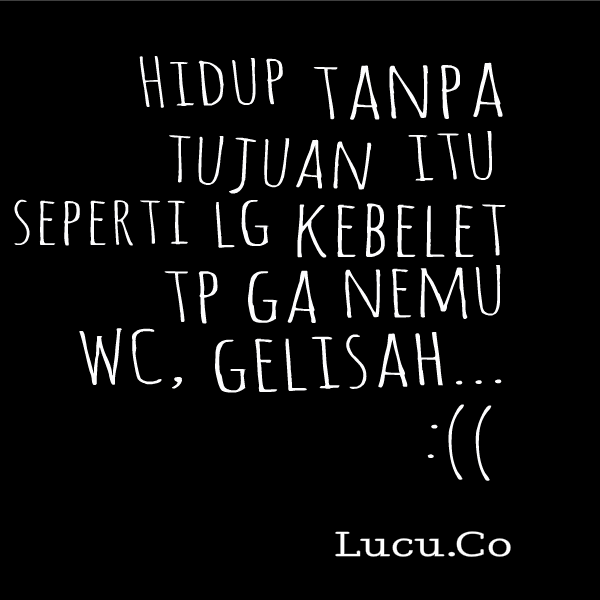 HIDUP TANPA TUJUAN ITU SEPERTI LG KEBELET TP GA NEMU WC, GELISAH...
:((

Lucu.Co